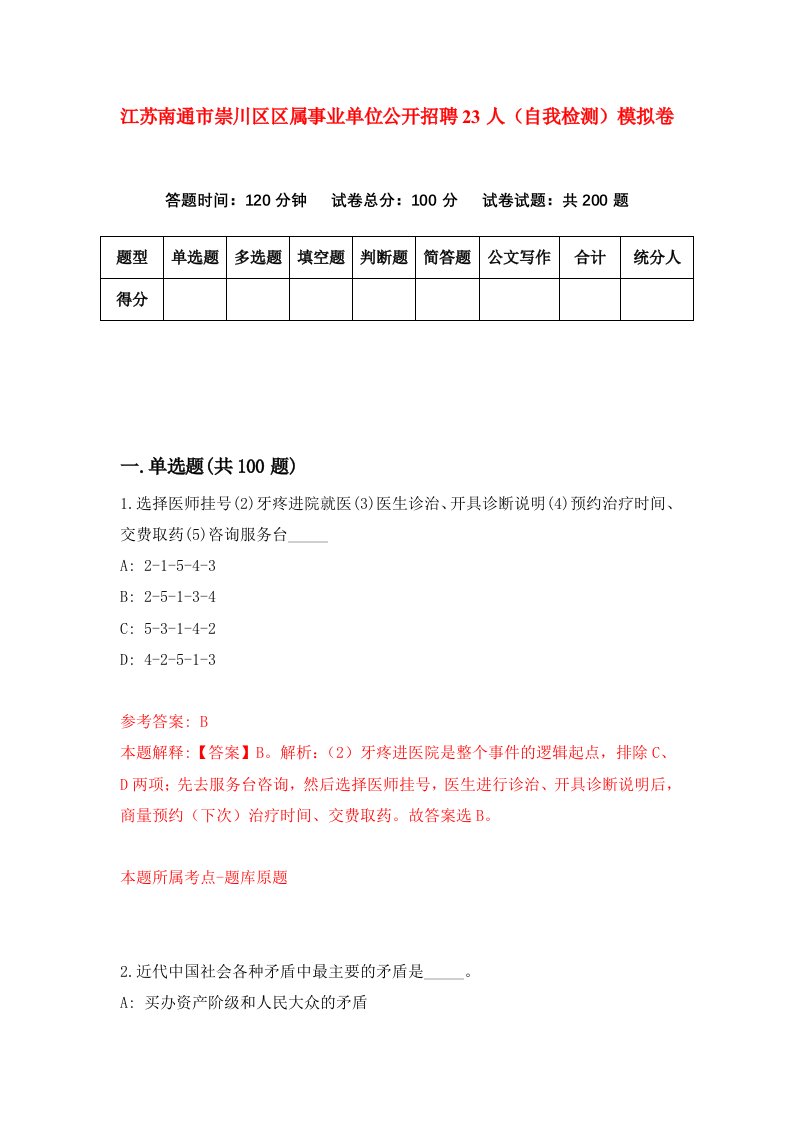 江苏南通市崇川区区属事业单位公开招聘23人（自我检测）模拟卷

答题时间：120分钟　试卷总分：100分　试卷试题：共200题

| 题型 | 单选题 | 多选题 | 填空题 | 判断题 | 简答题 | 公文写作 | 合计 | 统分人 |
|---|---|---|---|---|---|---|---|---|
| 得分 | | | | | | | | |

一.单选题(共100题)

1.选择医师挂号(2)牙疼进院就医(3)医生诊治、开具诊断说明(4)预约治疗时间、交费取药(5)咨询服务台_____

A: 2-1-5-4-3

B: 2-5-1-3-4

C: 5-3-1-4-2

D: 4-2-5-1-3

参考答案: B

本题解释:【答案】B。解析:（2）牙疼进医院是整个事件的逻辑起点，排除C、D两项；先去服务台咨询，然后选择医师挂号，医生进行诊治、开具诊断说明后，商量预约（下次）治疗时间、交费取药。故答案选B。

本题所属考点-题库原题

2.近代中国社会各种矛盾中最主要的矛盾是_____。

A: 买办资产阶级和人民大众的矛盾